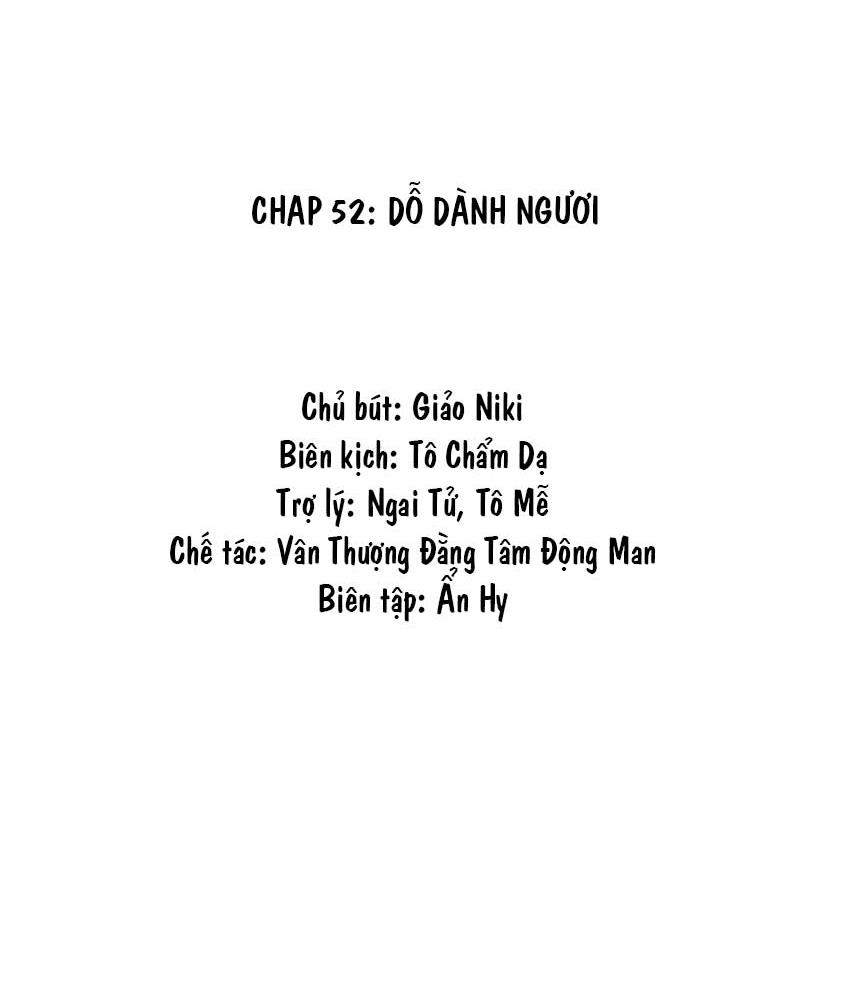 CHAP 52: DỖ DÀNH NGƯƠI

Chủ bút: Giảo Niki
Biên kịch: Tô Chẩm Dạ
Trợ lý: Ngai Tử, Tô Mễ
Chế tác: Vân Thượng Đằng Tâm Động Man
Biên tập: Ẩn Hy